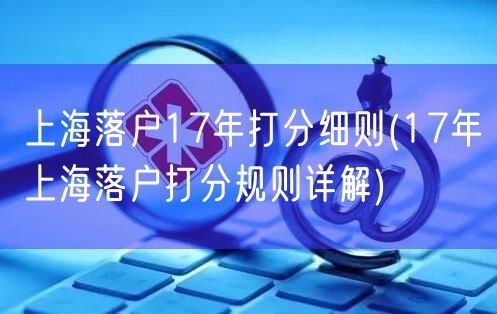 上海落户17年打分细则(17年上海落户打分规则详解)